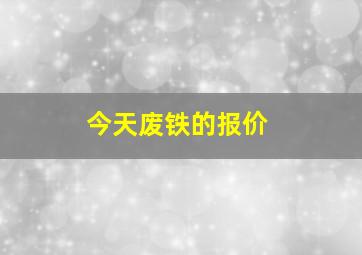 今天废铁的报价